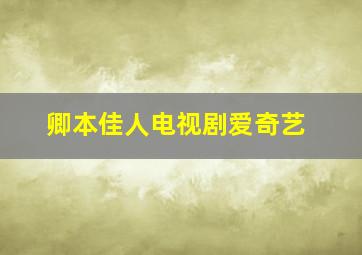 卿本佳人电视剧爱奇艺